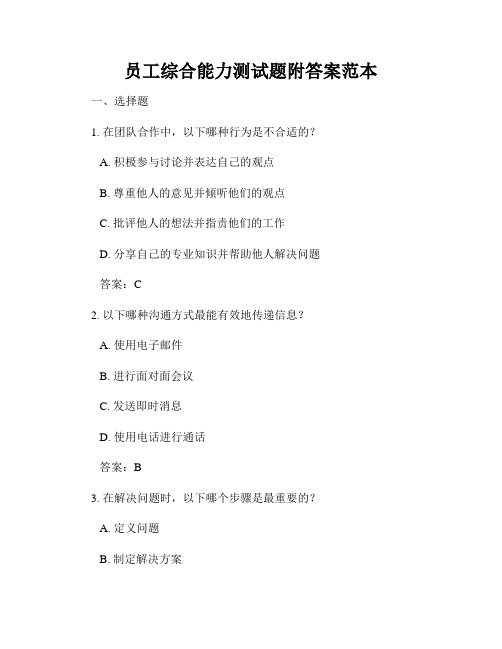 员工综合能力测试题附答案范本

一、选择题

1. 在团队合作中，以下哪种行为是不合适的？

A. 积极参与讨论并表达自己的观点

B. 尊重他人的意见并倾听他们的观点

C. 批评他人的想法并指责他们的工作

D. 分享自己的专业知识并帮助他人解决问题

答案：C

2. 以下哪种沟通方式最能有效地传递信息？

A. 使用电子邮件

B. 进行面对面会议

C. 发送即时消息

D. 使用电话进行通话

答案：B

3. 在解决问题时，以下哪个步骤是最重要的？

A. 定义问题

B. 制定解决方案